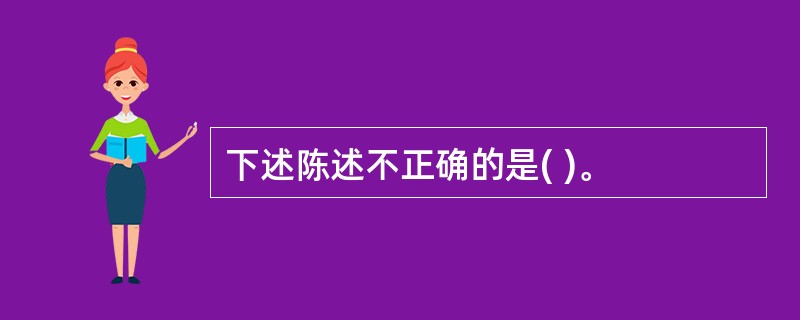 下述陈述不正确的是( )。